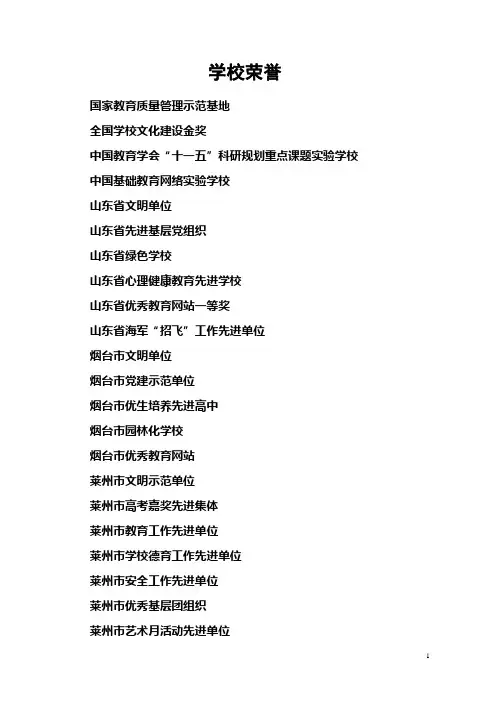 学校荣誉

国家教育质量管理示范基地

全国学校文化建设金奖

中国教育学会“十一五”科研规划重点课题实验学校

中国基础教育网络实验学校

山东省文明单位

山东省先进基层党组织

山东省绿色学校

山东省心理健康教育先进学校

山东省优秀教育网站一等奖

山东省海军“招飞”工作先进单位

烟台市文明单位

烟台市党建示范单位

烟台市优生培养先进高中

烟台市园林化学校

烟台市优秀教育网站

莱州市文明示范单位

莱州市高考嘉奖先进集体

莱州市教育工作先进单位

莱州市学校德育工作先进单位

莱州市安全工作先进单位

莱州市优秀基层团组织

莱州市艺术月活动先进单位

1